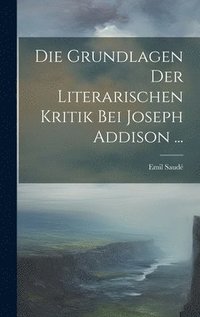 Die Grundlagen Der Literarischen Kritik Bei Joseph Addison ...

Emil Saudé